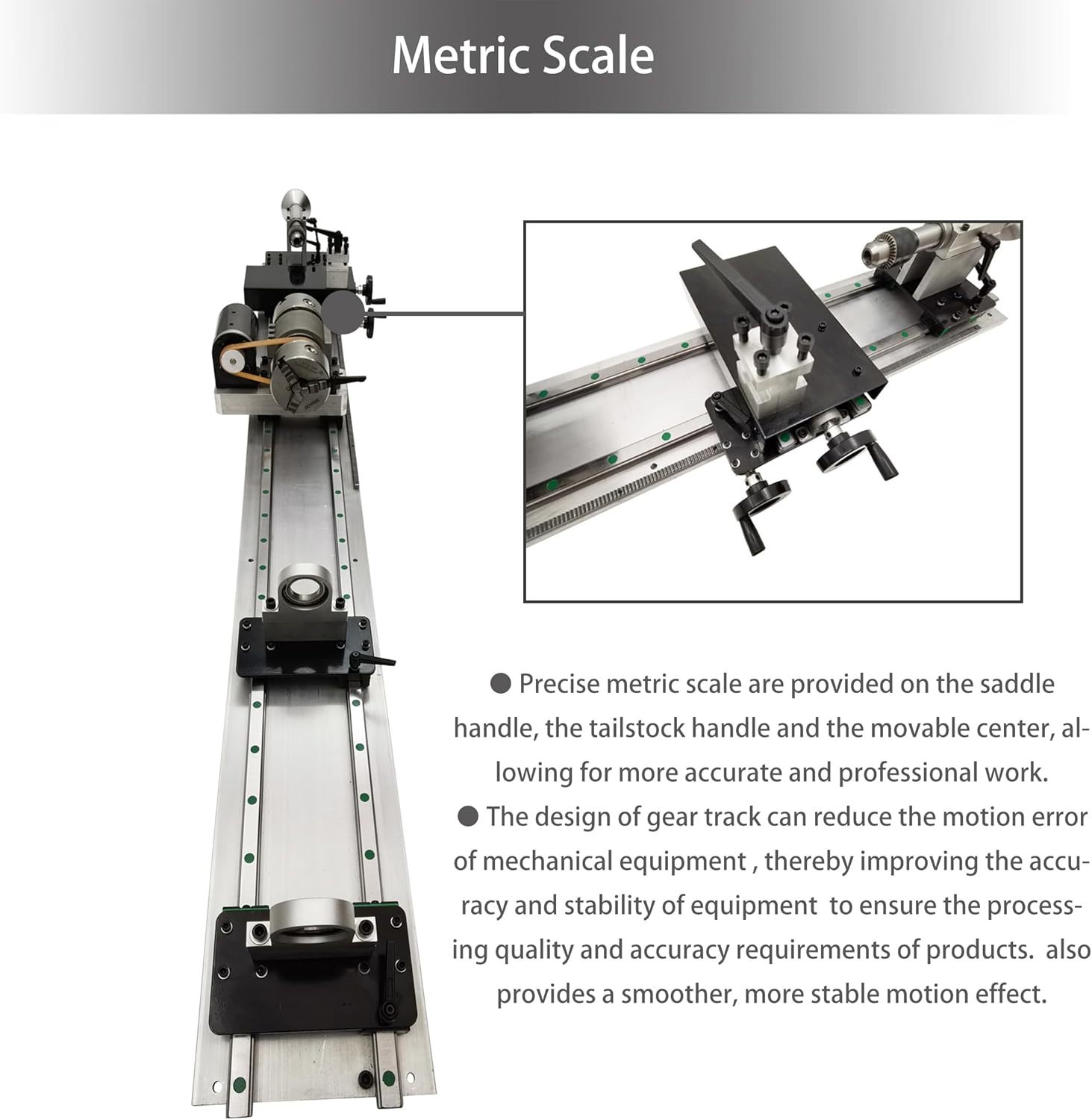 Metric Scale

● Precise metric scale are provided on the saddle handle, the tailstock handle and the movable center, allowing for more accurate and professional work.
● The design of gear track can reduce the motion error of mechanical equipment , thereby improving the accuracy and stability of equipment to ensure the processing quality and accuracy requirements of products. also provides a smoother, more stable motion effect.